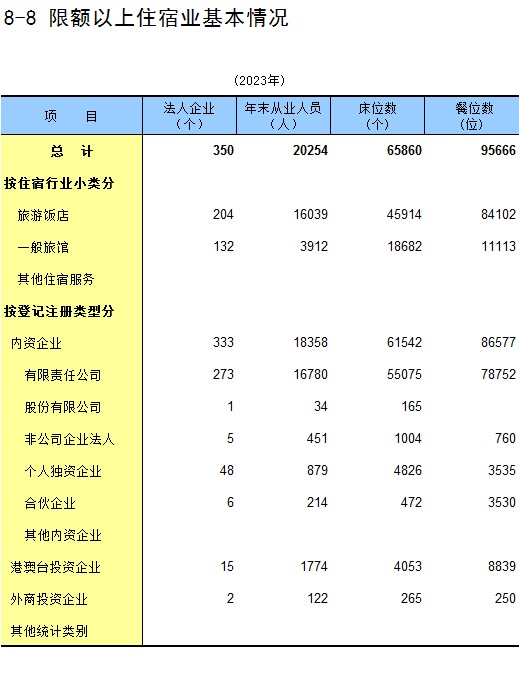 8-8 限额以上住宿业基本情况

(2023年)

| 项　　目 | 法人企业（个） | 年末从业人员（人） | 床位数（个） | 餐位数（位） |
|---|---|---|---|---|
| 总　计 | 350 | 20254 | 65860 | 95666 |
| 按住宿行业小类分 | | | | |
| 旅游饭店 | 204 | 16039 | 45914 | 84102 |
| 一般旅馆 | 132 | 3912 | 18682 | 11113 |
| 其他住宿服务 | | | | |
| 按登记注册类型分 | | | | |
| 内资企业 | 333 | 18358 | 61542 | 86577 |
| 有限责任公司 | 273 | 16780 | 55075 | 78752 |
| 股份有限公司 | 1 | 34 | 165 | |
| 非公司企业法人 | 5 | 451 | 1004 | 760 |
| 个人独资企业 | 48 | 879 | 4826 | 3535 |
| 合伙企业 | 6 | 214 | 472 | 3530 |
| 其他内资企业 | | | | |
| 港澳台投资企业 | 15 | 1774 | 4053 | 8839 |
| 外商投资企业 | 2 | 122 | 265 | 250 |
| 其他统计类别 | | | | |